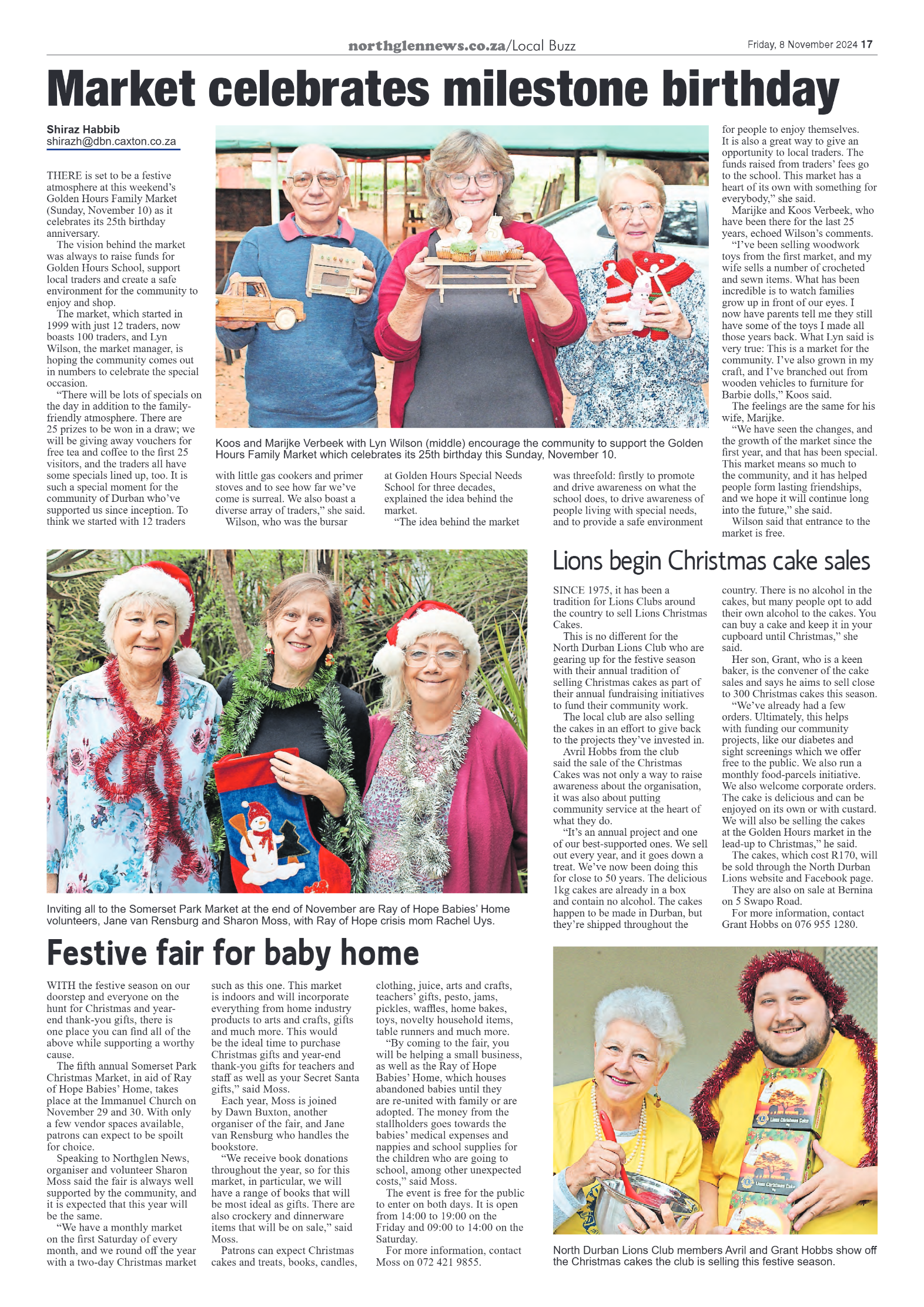 northglennews.co.za/Local Buzz

Friday, 8 November 2024 17

Market celebrates milestone birthday

Shiraz Habbib
shirazh@dbn.caxton.co.za

THERE is set to be a festive atmosphere at this weekend's Golden Hours Family Market (Sunday, November 10) as it celebrates its 25th birthday anniversary.

The vision behind the market was always to raise funds for Golden Hours School, support local traders and create a safe environment for the community to enjoy and shop.

The market, which started in 1999 with just 12 traders, now boasts 100 traders, and Lyn Wilson, the market manager, is hoping the community comes out in numbers to celebrate the special occasion.

"There will be lots of specials on the day in addition to the family-friendly atmosphere. There are 25 prizes to be won in a draw; we will be giving away vouchers for free tea and coffee to the first 25 visitors, and the traders all have some specials lined up, too. It is such a special moment for the community of Durban who've supported us since inception. To think we started with 12 traders with little gas cookers and primer stoves and to see how far we've come is surreal. We also boast a diverse array of traders," she said.

Wilson, who was the bursar at Golden Hours Special Needs School for three decades, explained the idea behind the market.

"The idea behind the market was threefold: firstly to promote and drive awareness on what the school does, to drive awareness of people living with special needs, and to provide a safe environment for people to enjoy themselves. It is also a great way to give an opportunity to local traders. The funds raised from traders' fees go to the school. This market has a heart of its own with something for everybody," she said.

Marijke and Koos Verbeek, who have been there for the last 25 years, echoed Wilson's comments.

"I've been selling woodwork toys from the first market, and my wife sells a number of crocheted and sewn items. What has been incredible is to watch families grow up in front of our eyes. I now have parents tell me they still have some of the toys I made all those years back. What Lyn said is very true: This is a market for the community. I've also grown in my craft, and I've branched out from wooden vehicles to furniture for Barbie dolls," Koos said.

The feelings are the same for his wife, Marijke.

"We have seen the changes, and the growth of the market since the first year, and that has been special. This market means so much to the community, and it has helped people form lasting friendships, and we hope it will continue long into the future," she said.

Wilson said that entrance to the market is free.

Koos and Marijke Verbeek with Lyn Wilson (middle) encourage the community to support the Golden Hours Family Market which celebrates its 25th birthday this Sunday, November 10.

Lions begin Christmas cake sales

SINCE 1975, it has been a tradition for Lions Clubs around the country to sell Lions Christmas Cakes.

This is no different for the North Durban Lions Club who are gearing up for the festive season with their annual tradition of selling Christmas cakes as part of their annual fundraising initiatives to fund their community work.

The local club are also selling the cakes in an effort to give back to the projects they've invested in.

Avril Hobbs from the club said the sale of the Christmas Cakes was not only a way to raise awareness about the organisation, it was also about putting community service at the heart of what they do.

"It's an annual project and one of our best-supported ones. We sell out every year, and it goes down a treat. We've now been doing this for close to 50 years. The delicious 1kg cakes are already in a box and contain no alcohol. The cakes happen to be made in Durban, but they're shipped throughout the country. There is no alcohol in the cakes, but many people opt to add their own alcohol to the cakes. You can buy a cake and keep it in your cupboard until Christmas," she said.

Her son, Grant, who is a keen baker, is the convener of the cake sales and says he aims to sell close to 300 Christmas cakes this season.

"We've already had a few orders. Ultimately, this helps with funding our community projects, like our diabetes and sight screenings which we offer free to the public. We also run a monthly food-parcels initiative. We also welcome corporate orders. The cake is delicious and can be enjoyed on its own or with custard. We will also be selling the cakes at the Golden Hours market in the lead-up to Christmas," he said.

The cakes, which cost R170, will be sold through the North Durban Lions website and Facebook page.

They are also on sale at Bernina on 5 Swapo Road.

For more information, contact Grant Hobbs on 076 955 1280.

Inviting all to the Somerset Park Market at the end of November are Ray of Hope Babies' Home volunteers, Jane van Rensburg and Sharon Moss, with Ray of Hope crisis mom Rachel Uys.

Festive fair for baby home

WITH the festive season on our doorstep and everyone on the hunt for Christmas and year-end thank-you gifts, there is one place you can find all of the above while supporting a worthy cause.

The fifth annual Somerset Park Christmas Market, in aid of Ray of Hope Babies' Home, takes place at the Immanuel Church on November 29 and 30. With only a few vendor spaces available, patrons can expect to be spoilt for choice.

Speaking to Northglen News, organiser and volunteer Sharon Moss said the fair is always well supported by the community, and it is expected that this year will be the same.

"We have a monthly market on the first Saturday of every month, and we round off the year with a two-day Christmas market such as this one. This market is indoors and will incorporate everything from home industry products to arts and crafts, gifts and much more. This would be the ideal time to purchase Christmas gifts and year-end thank-you gifts for teachers and staff as well as your Secret Santa gifts," said Moss.

Each year, Moss is joined by Dawn Buxton, another organiser of the fair, and Jane van Rensburg who handles the bookstore.

"We receive book donations throughout the year, so for this market, in particular, we will have a range of books that will be most ideal as gifts. There are also crockery and dinnerware items that will be on sale," said Moss.

Patrons can expect Christmas cakes and treats, books, candles, clothing, juice, arts and crafts, teachers' gifts, pesto, jams, pickles, waffles, home bakes, toys, novelty household items, table runners and much more.

"By coming to the fair, you will be helping a small business, as well as the Ray of Hope Babies' Home, which houses abandoned babies until they are re-united with family or are adopted. The money from the stallholders goes towards the babies' medical expenses and nappies and school supplies for the children who are going to school, among other unexpected costs," said Moss.

The event is free for the public to enter on both days. It is open from 14:00 to 19:00 on the Friday and 09:00 to 14:00 on the Saturday.

For more information, contact Moss on 072 421 9855.

Lions Christmas Cake

Lions Christmas Cake

North Durban Lions Club members Avril and Grant Hobbs show off the Christmas cakes the club is selling this festive season.